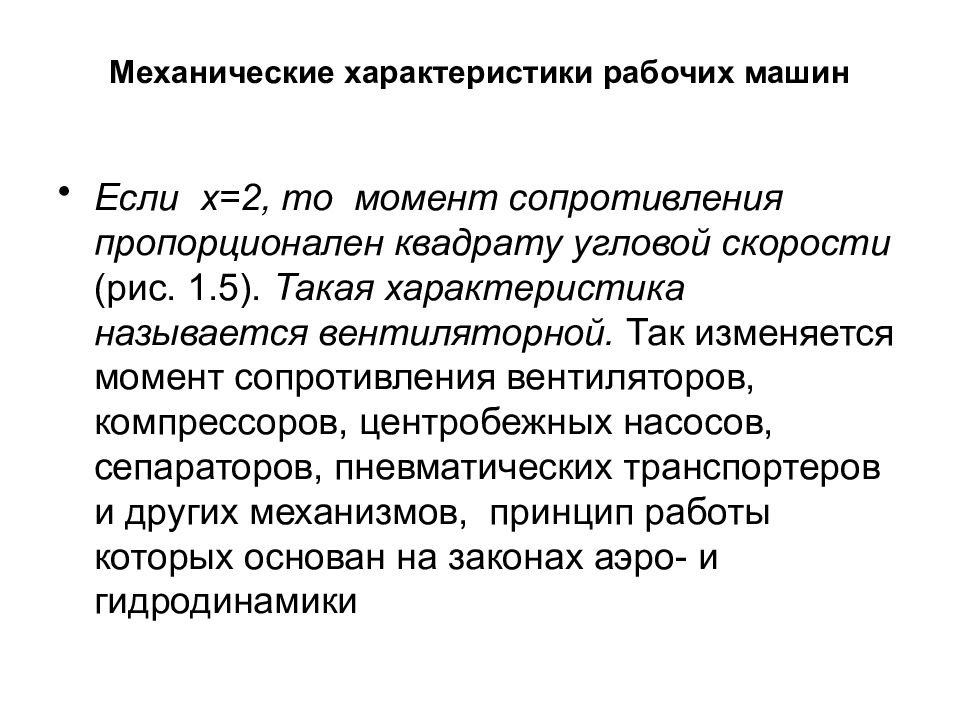 Механические характеристики рабочих машин

• Если $x=2$, то момент сопротивления пропорционален квадрату угловой скорости (рис. 1.5). Такая характеристика называется вентиляторной. Так изменяется момент сопротивления вентиляторов, компрессоров, центробежных насосов, сепараторов, пневматических транспортеров и других механизмов, принцип работы которых основан на законах аэро- и гидродинамики